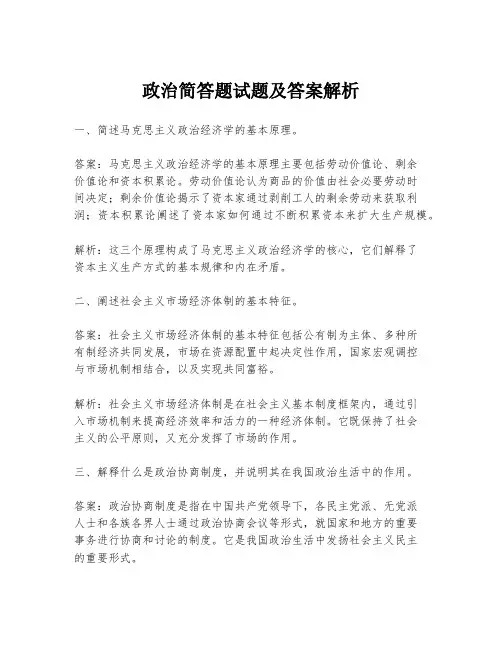 政治简答题试题及答案解析

一、简述马克思主义政治经济学的基本原理。

答案：马克思主义政治经济学的基本原理主要包括劳动价值论、剩余价值论和资本积累论。劳动价值论认为商品的价值由社会必要劳动时间决定；剩余价值论揭示了资本家通过剥削工人的剩余劳动来获取利润；资本积累论阐述了资本家如何通过不断积累资本来扩大生产规模。

解析：这三个原理构成了马克思主义政治经济学的核心，它们解释了资本主义生产方式的基本规律和内在矛盾。

二、阐述社会主义市场经济体制的基本特征。

答案：社会主义市场经济体制的基本特征包括公有制为主体、多种所有制经济共同发展，市场在资源配置中起决定性作用，国家宏观调控与市场机制相结合，以及实现共同富裕。

解析：社会主义市场经济体制是在社会主义基本制度框架内，通过引入市场机制来提高经济效率和活力的一种经济体制。它既保持了社会主义的公平原则，又充分发挥了市场的作用。

三、解释什么是政治协商制度，并说明其在我国政治生活中的作用。

答案：政治协商制度是指在中国共产党领导下，各民主党派、无党派人士和各族各界人士通过政治协商会议等形式，就国家和地方的重要事务进行协商和讨论的制度。它是我国政治生活中发扬社会主义民主的重要形式。